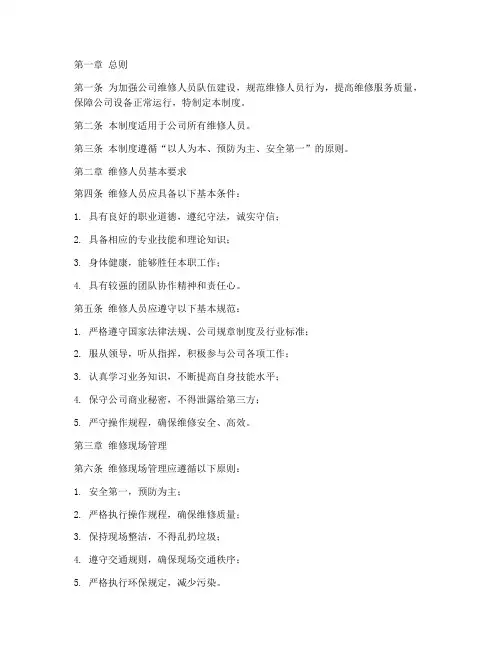 第一章 总则

第一条 为加强公司维修人员队伍建设，规范维修人员行为，提高维修服务质量，保障公司设备正常运行，特制定本制度。

第二条 本制度适用于公司所有维修人员。

第三条 本制度遵循“以人为本、预防为主、安全第一”的原则。

第二章 维修人员基本要求

第四条 维修人员应具备以下基本条件：

1. 具有良好的职业道德，遵纪守法，诚实守信；

2. 具备相应的专业技能和理论知识；

3. 身体健康，能够胜任本职工作；

4. 具有较强的团队协作精神和责任心。

第五条 维修人员应遵守以下基本规范：

1. 严格遵守国家法律法规、公司规章制度及行业标准；

2. 服从领导，听从指挥，积极参与公司各项工作；

3. 认真学习业务知识，不断提高自身技能水平；

4. 保守公司商业秘密，不得泄露给第三方；

5. 严守操作规程，确保维修安全、高效。

第三章 维修现场管理

第六条 维修现场管理应遵循以下原则：

1. 安全第一，预防为主；

2. 严格执行操作规程，确保维修质量；

3. 保持现场整洁，不得乱扔垃圾；

4. 遵守交通规则，确保现场交通秩序；

5. 严格执行环保规定，减少污染。